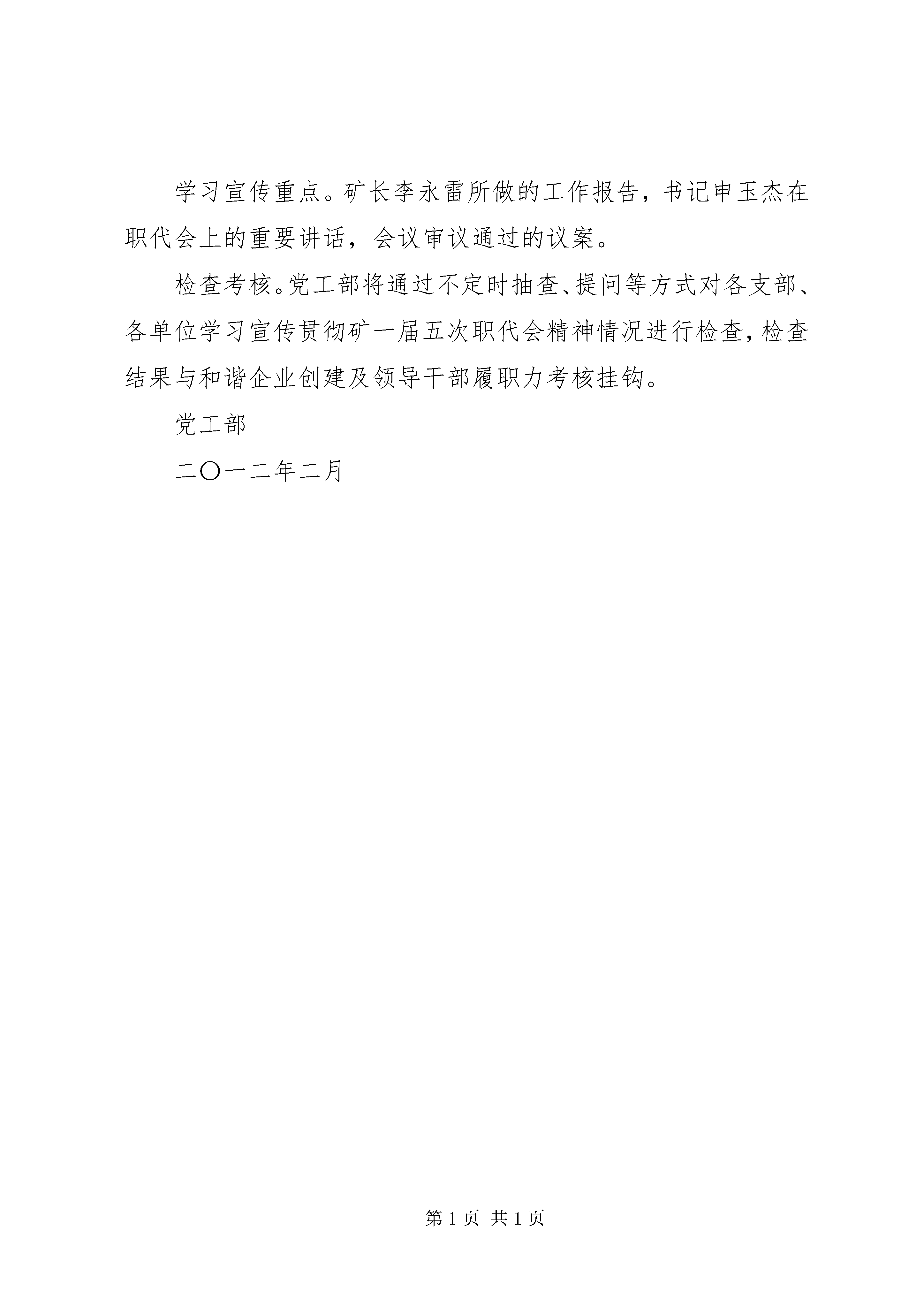 学习宣传重点。矿长李永雷所做的工作报告，书记申玉杰在职代会上的重要讲话，会议审议通过的议案。

检查考核。党工部将通过不定时抽查、提问等方式对各支部、各单位学习宣传贯彻矿一届五次职代会精神情况进行检查，检查结果与和谐企业创建及领导干部履职力考核挂钩。

党工部

二〇一二年二月

第 1 页 共 1 页